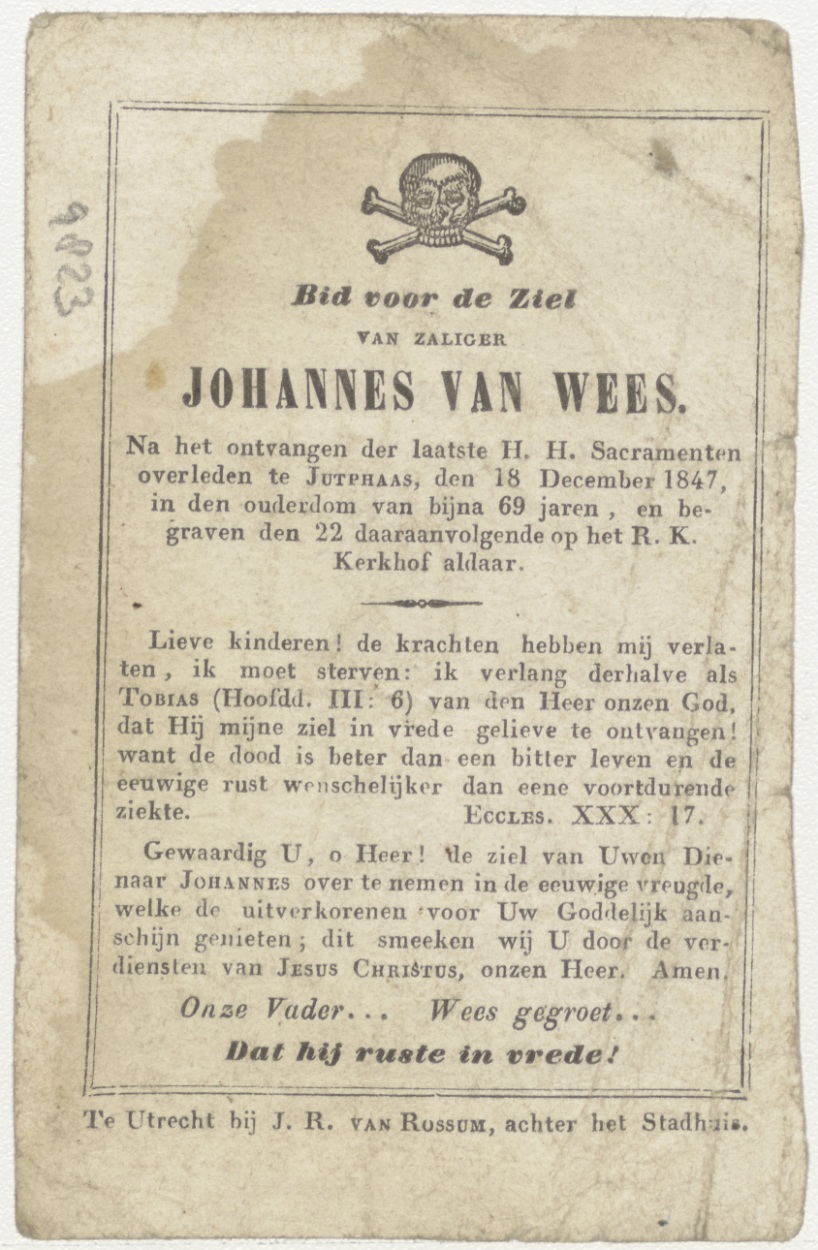 9823

Bid voor de Ziel

VAN ZALIGER

JOHANNES VAN WEES.

Na het ontvangen der laatste H. H. Sacramenten overleden te JUTPHAAS, den 18 December 1847, in den ouderdom van bijna 69 jaren, en begraven den 22 daaraanvolgende op het R. K. Kerkhof aldaar.

Lieve kinderen! de krachten hebben mij verlaten, ik moet sterven: ik verlang derhalve als TOBIAS (Hoofdd. III: 6) van den Heer onzen God, dat Hij mijne ziel in vrede gelieve te ontvangen! want de dood is beter dan een bitter leven en de eeuwige rust wenschelijker dan eene voortdurende ziekte. ECCLES. XXX: 17.

Gewaardig U, o Heer! de ziel van Uwen Dienaar JOHANNES over te nemen in de eeuwige vreugde, welke de uitverkorenen voor Uw Goddelijk aanschijn genieten; dit smeeken wij U door de verdiensten van JESUS CHRISTUS, onzen Heer. Amen.

Onze Vader... Wees gegroet...

Dat hij ruste in vrede!

Te Utrecht bij J. R. VAN ROSSUM, achter het Stadhuis.